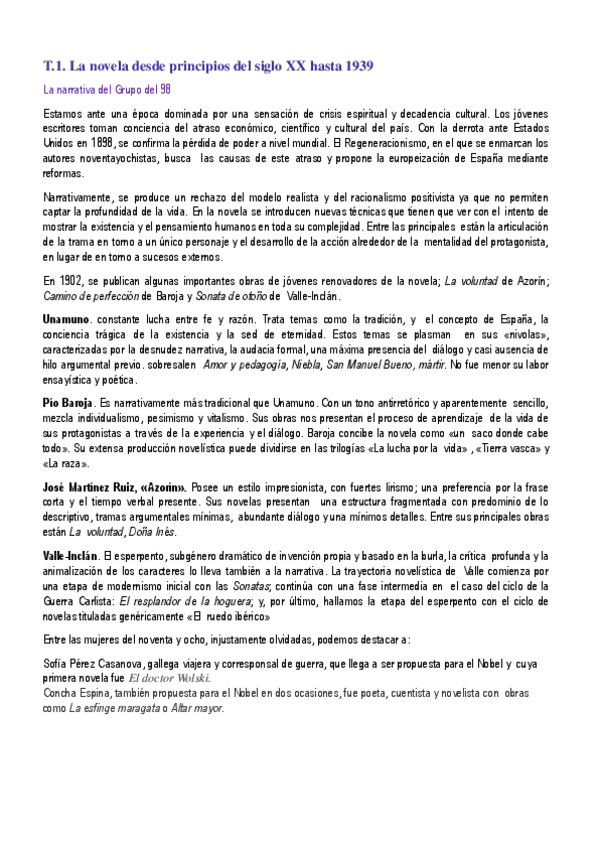 T.1. La novela desde principios del siglo XX hasta 1939

La narrativa del Grupo del 98

Estamos ante una época dominada por una sensación de crisis espiritual y decadencia cultural. Los jóvenes escritores toman conciencia del atraso económico, científico y cultural del país. Con la derrota ante Estados Unidos en 1898, se confirma la pérdida de poder a nivel mundial. El Regeneracionismo, en el que se enmarcan los autores noventayochistas, busca las causas de este atraso y propone la europeización de España mediante reformas.

Narrativamente, se produce un rechazo del modelo realista y del racionalismo positivista ya que no permiten captar la profundidad de la vida. En la novela se introducen nuevas técnicas que tienen que ver con el intento de mostrar la existencia y el pensamiento humanos en toda su complejidad. Entre las principales están la articulación de la trama en torno a un único personaje y el desarrollo de la acción alrededor de la mentalidad del protagonista, en lugar de en torno a sucesos externos.

En 1902, se publican algunas importantes obras de jóvenes renovadores de la novela; La voluntad de Azorín; Camino de perfección de Baroja y Sonata de otoño de Valle-Inclán.

Unamuno. constante lucha entre fe y razón. Trata temas como la tradición, y el concepto de España, la conciencia trágica de la existencia y la sed de eternidad. Estos temas se plasman en sus «nivolas», caracterizadas por la desnudez narrativa, la audacia formal, una máxima presencia del diálogo y casi ausencia de hilo argumental previo. sobresalen Amor y pedagogía, Niebla, San Manuel Bueno, mártir. No fue menor su labor ensayística y poética.

Pío Baroja. Es narrativamente más tradicional que Unamuno. Con un tono antirretórico y aparentemente sencillo, mezcla individualismo, pesimismo y vitalismo. Sus obras nos presentan el proceso de aprendizaje de la vida de sus protagonistas a través de la experiencia y el diálogo. Baroja concibe la novela como «un saco donde cabe todo». Su extensa producción novelística puede dividirse en las trilogías «La lucha por la vida», «Tierra vasca» y «La raza».

José Martínez Ruiz, «Azorín». Posee un estilo impresionista, con fuertes lirismo; una preferencia por la frase corta y el tiempo verbal presente. Sus novelas presentan una estructura fragmentada con predominio de lo descriptivo, tramas argumentales mínimas, abundante diálogo y una mínimos detalles. Entre sus principales obras están La voluntad, Doña Inés.

Valle-Inclán. El esperpento, subgénero dramático de invención propia y basado en la burla, la crítica profunda y la animalización de los caracteres lo lleva también a la narrativa. La trayectoria novelística de Valle comienza por una etapa de modernismo inicial con las Sonatas; continúa con una fase intermedia en el caso del ciclo de la Guerra Carlista: El resplandor de la hoguera; y, por último, hallamos la etapa del esperpento con el ciclo de novelas tituladas genéricamente «El ruedo ibérico»

Entre las mujeres del noventa y ocho, injustamente olvidadas, podemos destacar a:

Sofía Pérez Casanova, gallega viajera y corresponsal de guerra, que llega a ser propuesta para el Nobel y cuya primera novela fue El doctor Wolski.
Concha Espina, también propuesta para el Nobel en dos ocasiones, fue poeta, cuentista y novelista con obras como La esfinge maragata o Altar mayor.